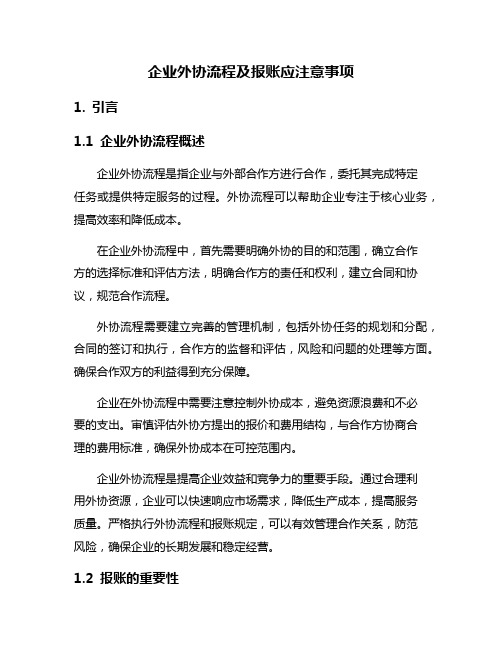 企业外协流程及报账应注意事项

1. 引言

1.1 企业外协流程概述

企业外协流程是指企业与外部合作方进行合作，委托其完成特定任务或提供特定服务的过程。外协流程可以帮助企业专注于核心业务，提高效率和降低成本。

在企业外协流程中，首先需要明确外协的目的和范围，确立合作方的选择标准和评估方法，明确合作方的责任和权利，建立合同和协议，规范合作流程。

外协流程需要建立完善的管理机制，包括外协任务的规划和分配，合同的签订和执行，合作方的监督和评估，风险和问题的处理等方面。确保合作双方的利益得到充分保障。

企业在外协流程中需要注意控制外协成本，避免资源浪费和不必要的支出。审慎评估外协方提出的报价和费用结构，与合作方协商合理的费用标准，确保外协成本在可控范围内。

企业外协流程是提高企业效益和竞争力的重要手段。通过合理利用外协资源，企业可以快速响应市场需求，降低生产成本，提高服务质量。严格执行外协流程和报账规定，可以有效管理合作关系，防范风险，确保企业的长期发展和稳定经营。

1.2 报账的重要性